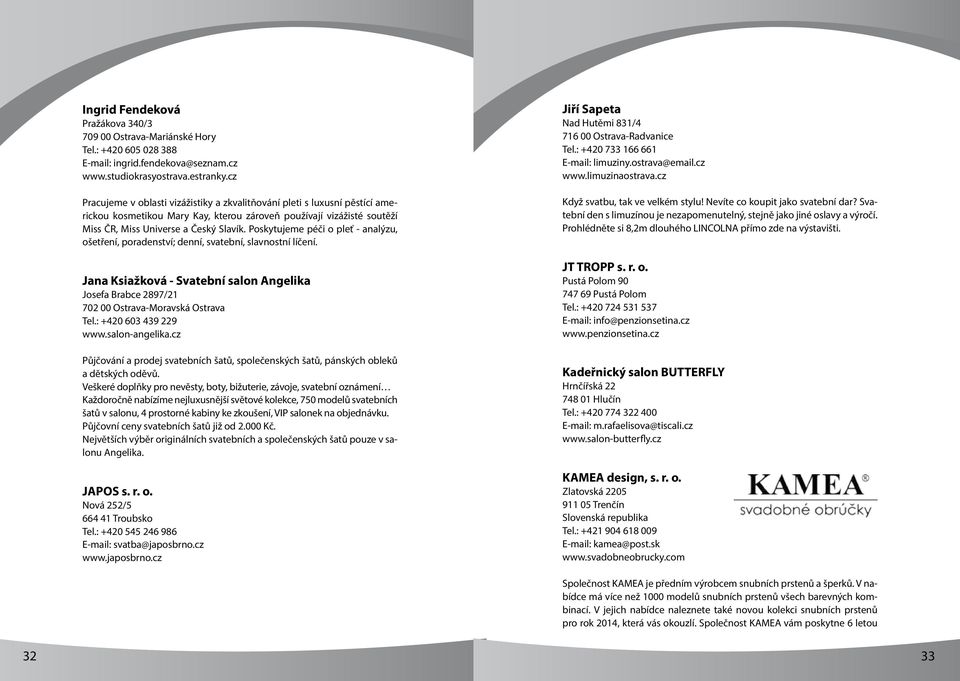 **Ingrid Fendeková**
Pražákova 340/3
709 00 Ostrava-Mariánské Hory
Tel.: +420 605 028 388
E-mail: ingrid.fendekova@seznam.cz
www.studiokrasyostrava.estranky.cz

Pracujeme v oblasti vizážistiky a zkvalitňování pleti s luxusní pěstící americkou kosmetikou Mary Kay, kterou zároveň používají vizážisté soutěží Miss ČR, Miss Universe a Český Slavík. Poskytujeme péči o pleť - analýzu, ošetření, poradenství; denní, svatební, slavnostní líčení.

**Jana Ksiažková - Svatební salon Angelika**
Josefa Brabce 2897/21
702 00 Ostrava-Moravská Ostrava
Tel.: +420 603 439 229
www.salon-angelika.cz

Půjčování a prodej svatebních šatů, společenských šatů, pánských obleků a dětských oděvů.
Veškeré doplňky pro nevěsty, boty, bižuterie, závoje, svatební oznámení…
Každoročně nabízíme nejluxusnější světové kolekce, 750 modelů svatebních šatů v salonu, 4 prostorné kabiny ke zkoušení, VIP salonek na objednávku.
Půjčovní ceny svatebních šatů již od 2.000 Kč.
Největších výběr originálních svatebních a společenských šatů pouze v salonu Angelika.

**JAPOS s. r. o.**
Nová 252/5
664 41 Troubsko
Tel.: +420 545 246 986
E-mail: svatba@japosbrno.cz
www.japosbrno.cz

32

**Jiří Sapeta**
Nad Hutěmi 831/4
716 00 Ostrava-Radvanice
Tel.: +420 733 166 661
E-mail: limuziny.ostrava@email.cz
www.limuzinaostrava.cz

Když svatbu, tak ve velkém stylu! Nevíte co koupit jako svatební dar? Svatební den s limuzínou je nezapomenutelný, stejně jako jiné oslavy a výročí. Prohlédněte si 8,2m dlouhého LINCOLNA přímo zde na výstavišti.

**JT TROPP s. r. o.**
Pustá Polom 90
747 69 Pustá Polom
Tel.: +420 724 531 537
E-mail: info@penzionsetina.cz
www.penzionsetina.cz

**Kadeřnický salon BUTTERFLY**
Hrnčířská 22
748 01 Hlučín
Tel.: +420 774 322 400
E-mail: m.rafaelisova@tiscali.cz
www.salon-butterfly.cz

**KAMEA design, s. r. o.**
Zlatovská 2205
911 05 Trenčín
Slovenská republika
Tel.: +421 904 618 009
E-mail: kamea@post.sk
www.svadobneobrucky.com

KAMEA®
svadobné obrúčky

Společnost KAMEA je předním výrobcem snubních prstenů a šperků. V nabídce má více než 1000 modelů snubních prstenů všech barevných kombinací. V jejich nabídce naleznete také novou kolekci snubních prstenů pro rok 2014, která vás okouzlí. Společnost KAMEA vám poskytne 6 letou

33